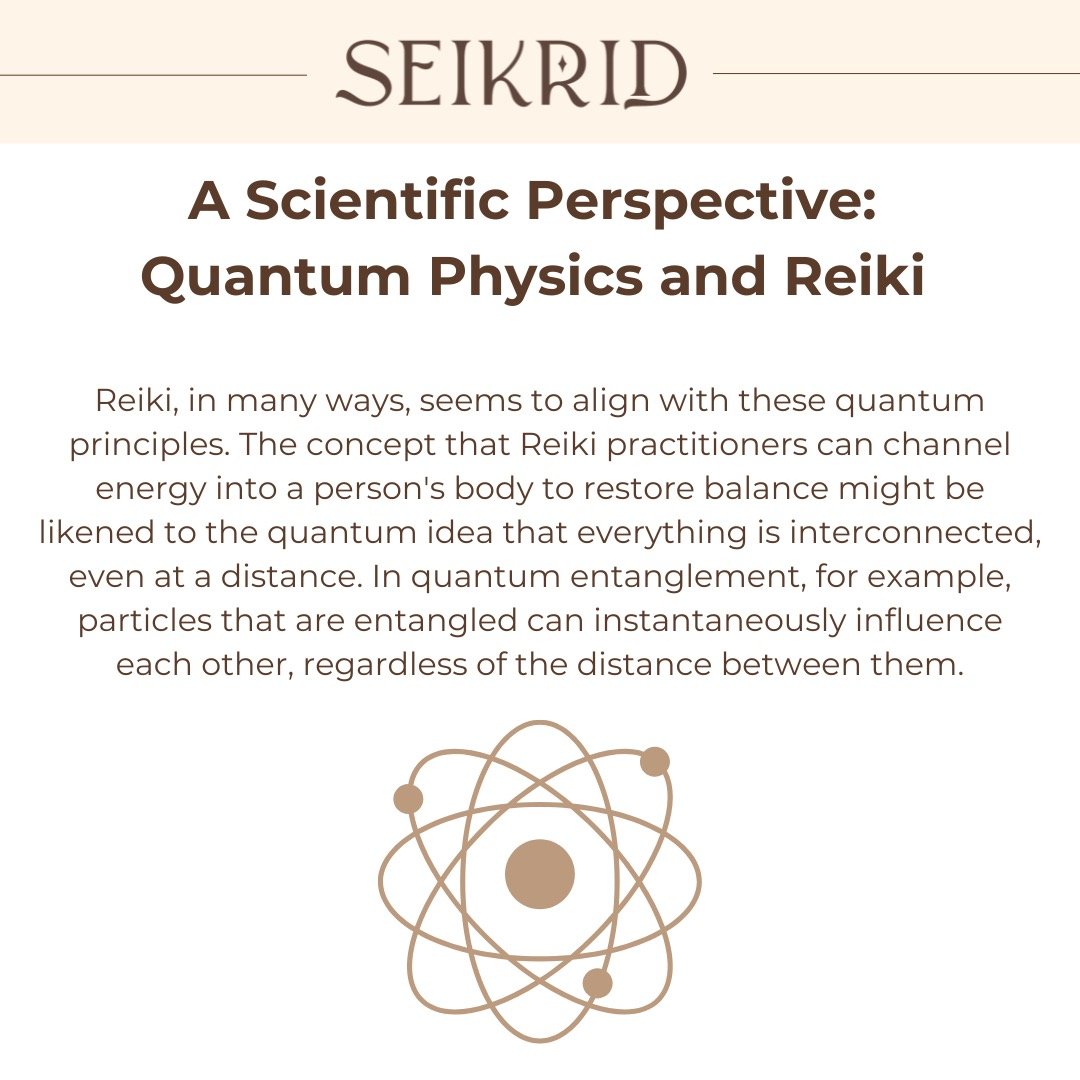 SEIKRID

A Scientific Perspective:
Quantum Physics and Reiki

Reiki, in many ways, seems to align with these quantum principles. The concept that Reiki practitioners can channel energy into a person's body to restore balance might be likened to the quantum idea that everything is interconnected, even at a distance. In quantum entanglement, for example, particles that are entangled can instantaneously influence each other, regardless of the distance between them.